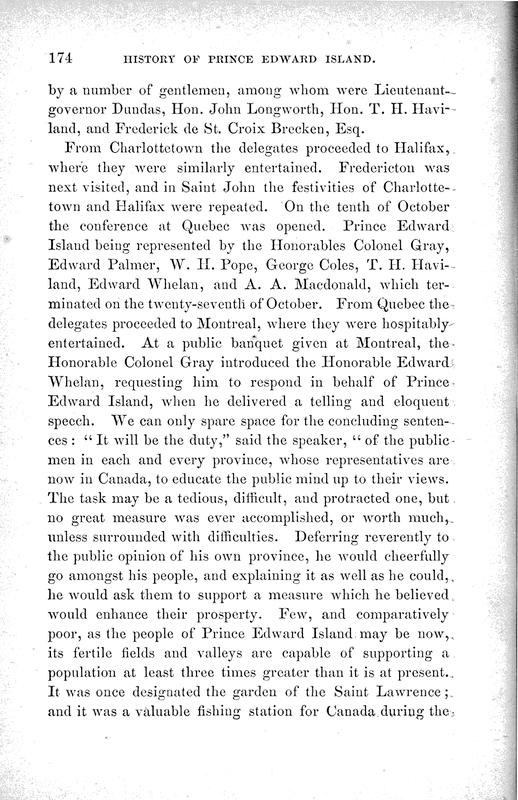 174 HISTORY OF PRINCE EDWARD ISLAND.

by a number of gentlemen, among whom were Lieutenant-governor Dundas, Hon. John Longworth, Hon. T. H. Haviland, and Frederick de St. Croix Brecken, Esq.

From Charlottetown the delegates proceeded to Halifax, where they were similarly entertained. Fredericton was next visited, and in Saint John the festivities of Charlottetown and Halifax were repeated. On the tenth of October the conference at Quebec was opened. Prince Edward Island being represented by the Honorables Colonel Gray, Edward Palmer, W. H. Pope, George Coles, T. H. Haviland, Edward Whelan, and A. A. Macdonald, which terminated on the twenty-seventh of October. From Quebec the delegates proceeded to Montreal, where they were hospitably entertained. At a public banquet given at Montreal, the Honorable Colonel Gray introduced the Honorable Edward Whelan, requesting him to respond in behalf of Prince Edward Island, when he delivered a telling and eloquent speech. We can only spare space for the concluding sentences: "It will be the duty," said the speaker, "of the public men in each and every province, whose representatives are now in Canada, to educate the public mind up to their views. The task may be a tedious, difficult, and protracted one, but no great measure was ever accomplished, or worth much, unless surrounded with difficulties. Deferring reverently to the public opinion of his own province, he would cheerfully go amongst his people, and explaining it as well as he could, he would ask them to support a measure which he believed would enhance their prosperty. Few, and comparatively poor, as the people of Prince Edward Island may be now, its fertile fields and valleys are capable of supporting a population at least three times greater than it is at present. It was once designated the garden of the Saint Lawrence; and it was a valuable fishing station for Canada during the